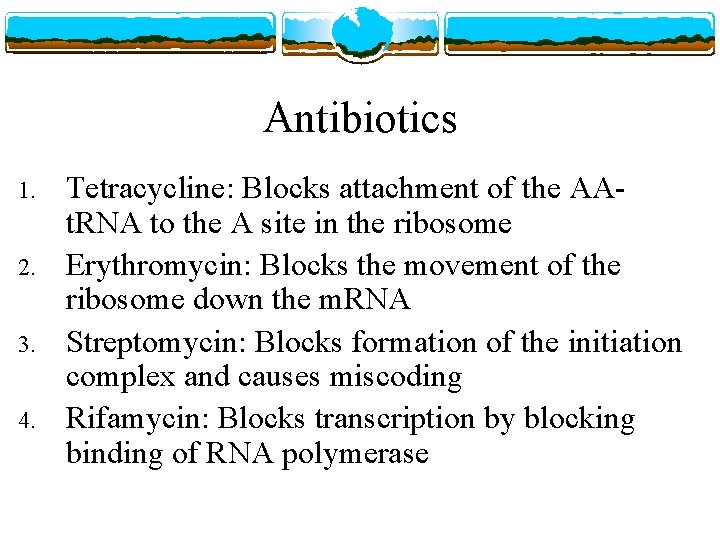 Antibiotics

1. Tetracycline: Blocks attachment of the AA-tRNA to the A site in the ribosome
2. Erythromycin: Blocks the movement of the ribosome down the mRNA
3. Streptomycin: Blocks formation of the initiation complex and causes miscoding
4. Rifamycin: Blocks transcription by blocking binding of RNA polymerase